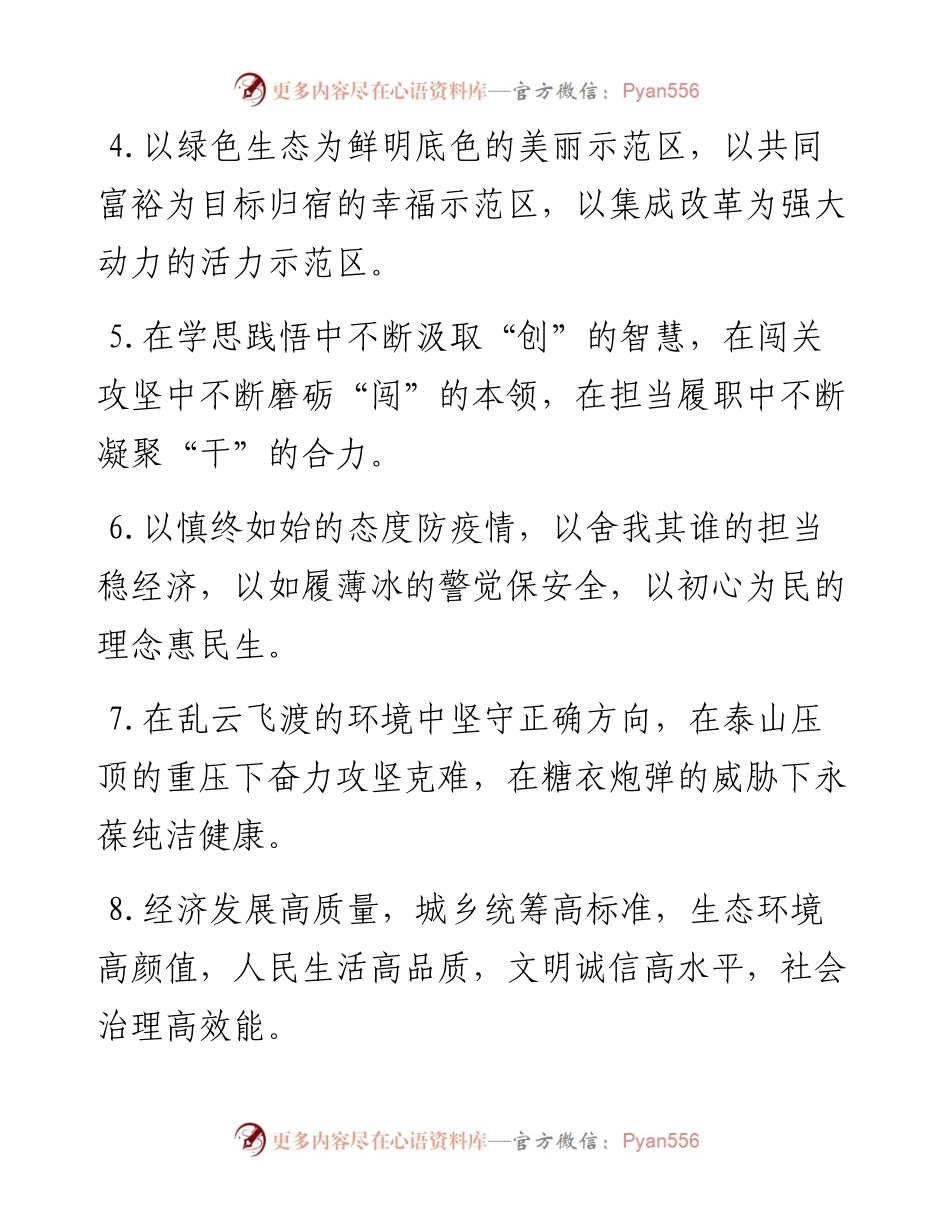 更多内容尽在心语资料库—官方微信：Pyan556

4. 以绿色生态为鲜明底色的美丽示范区，以共同富裕为目标归宿的幸福示范区，以集成改革为强大动力的活力示范区。

5. 在学思践悟中不断汲取“创”的智慧，在闯关攻坚中不断磨砺“闯”的本领，在担当履职中不断凝聚“干”的合力。

6. 以慎终如始的态度防疫情，以舍我其谁的担当稳经济，以如履薄冰的警觉保安全，以初心为民的理念惠民生。

7. 在乱云飞渡的环境中坚守正确方向，在泰山压顶的重压下奋力攻坚克难，在糖衣炮弹的威胁下永葆纯洁健康。

8. 经济发展高质量，城乡统筹高标准，生态环境高颜值，人民生活高品质，文明诚信高水平，社会治理高效能。

更多内容尽在心语资料库—官方微信：Pyan556